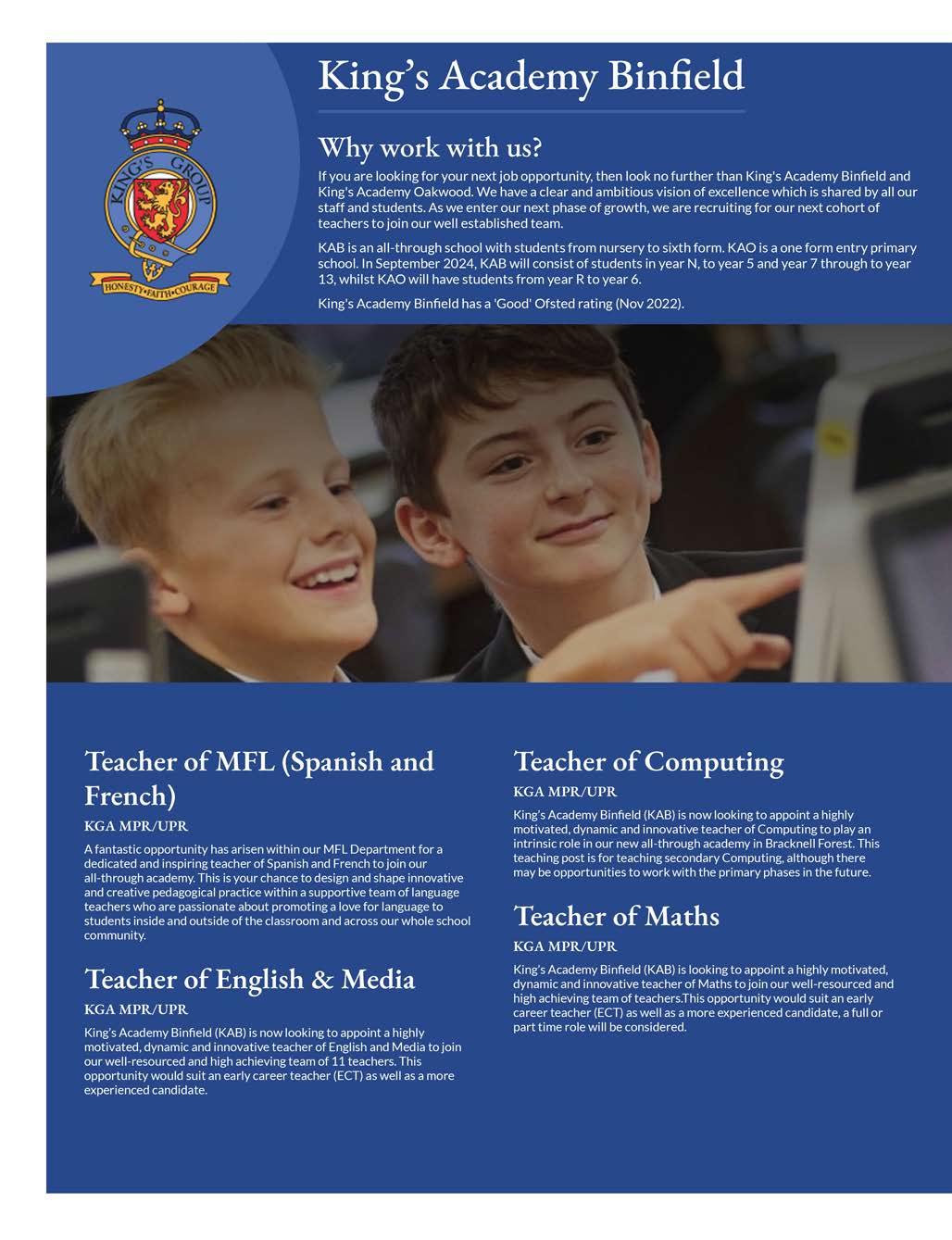 KING'S GROUP

HONESTY•FAITH•COURAGE

King's Academy Binfield

Why work with us?

If you are looking for your next job opportunity, then look no further than King's Academy Binfield and King's Academy Oakwood. We have a clear and ambitious vision of excellence which is shared by all our staff and students. As we enter our next phase of growth, we are recruiting for our next cohort of teachers to join our well established team.

KAB is an all-through school with students from nursery to sixth form. KAO is a one form entry primary school. In September 2024, KAB will consist of students in year N, to year 5 and year 7 through to year 13, whilst KAO will have students from year R to year 6.

King's Academy Binfield has a 'Good' Ofsted rating (Nov 2022).

Teacher of MFL (Spanish and French)

KGA MPR/UPR

A fantastic opportunity has arisen within our MFL Department for a dedicated and inspiring teacher of Spanish and French to join our all-through academy. This is your chance to design and shape innovative and creative pedagogical practice within a supportive team of language teachers who are passionate about promoting a love for language to students inside and outside of the classroom and across our whole school community.

Teacher of English & Media

KGA MPR/UPR

King's Academy Binfield (KAB) is now looking to appoint a highly motivated, dynamic and innovative teacher of English and Media to join our well-resourced and high achieving team of 11 teachers. This opportunity would suit an early career teacher (ECT) as well as a more experienced candidate.

Teacher of Computing

KGA MPR/UPR

King's Academy Binfield (KAB) is now looking to appoint a highly motivated, dynamic and innovative teacher of Computing to play an intrinsic role in our new all-through academy in Bracknell Forest. This teaching post is for teaching secondary Computing, although there may be opportunities to work with the primary phases in the future.

Teacher of Maths

KGA MPR/UPR

King's Academy Binfield (KAB) is looking to appoint a highly motivated, dynamic and innovative teacher of Maths to join our well-resourced and high achieving team of teachers.This opportunity would suit an early career teacher (ECT) as well as a more experienced candidate, a full or part time role will be considered.